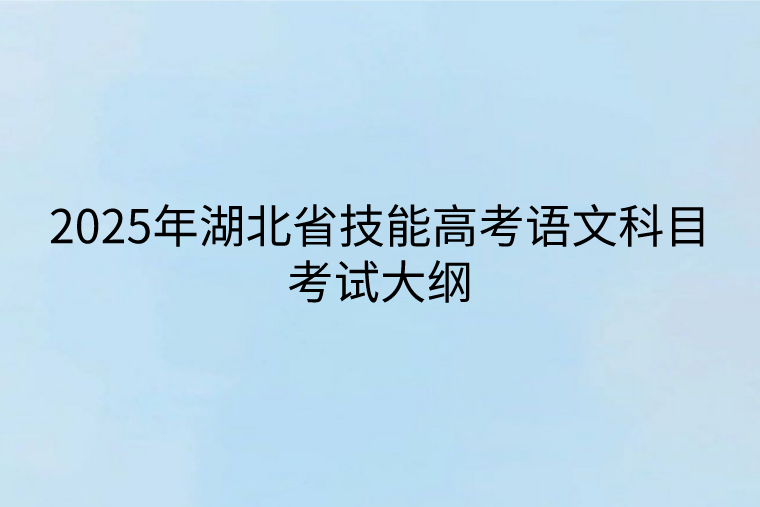 2025年湖北省技能高考语文科目考试大纲